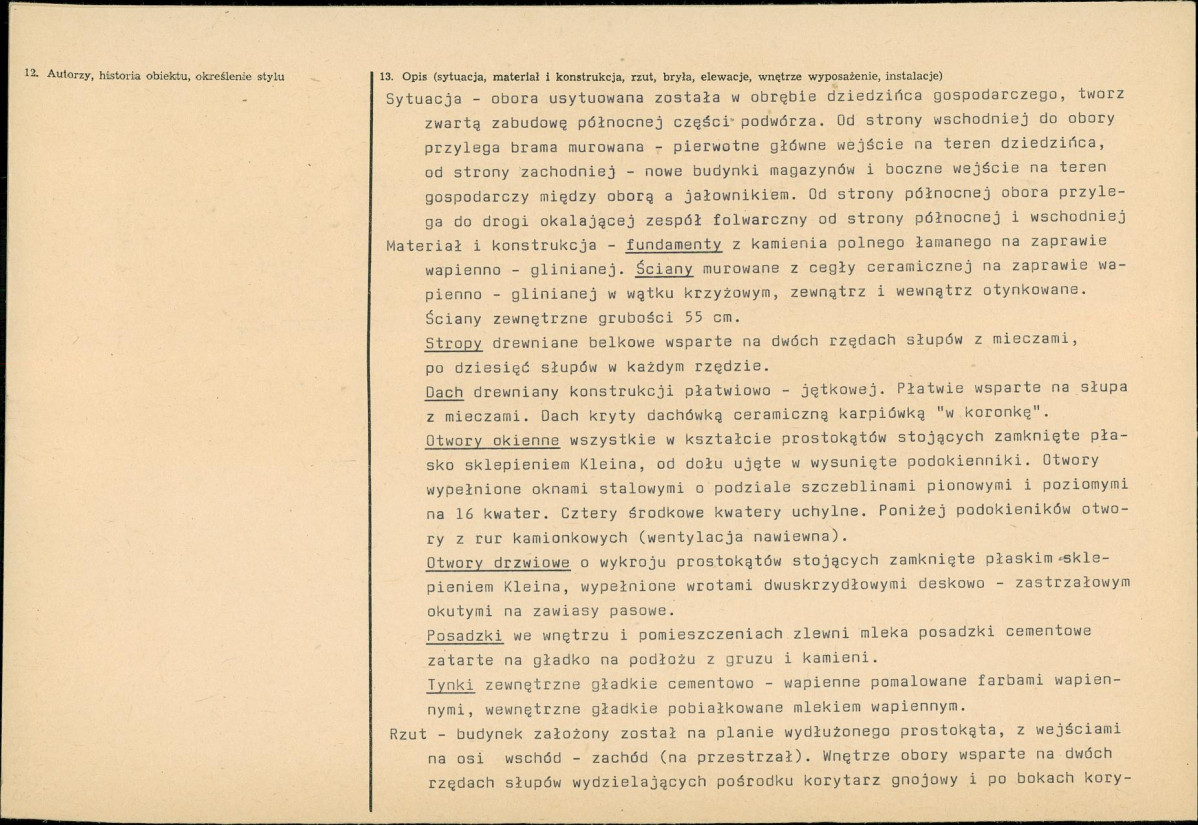 12. Autorzy, historia obiektu, określenie stylu

13. Opis (sytuacja, materiał i konstrukcja, rzut, bryła, elewacje, wnętrze wyposażenie, instalacje)

Sytuacja - obora usytuowana została w obrębie dziedzińca gospodarczego, tworz zwartą zabudowę północnej części podwórza. Od strony wschodniej do obory przylega brama murowana - pierwotne główne wejście na teren dziedzińca, od strony zachodniej - nowe budynki magazynów i boczne wejście na teren gospodarczy między oborą a jałownikiem. Od strony północnej obora przylega do drogi okalającej zespół folwarczny od strony północnej i wschodniej

Materiał i konstrukcja - fundamenty z kamienia polnego łamanego na zaprawie wapienno - glinianej. Ściany murowane z cegły ceramicznej na zaprawie wapienno - glinianej w wątku krzyżowym, zewnątrz i wewnątrz otynkowane. Ściany zewnętrzne grubości 55 cm.

Stropy drewniane belkowe wsparte na dwóch rzędach słupów z mieczami, po dziesięć słupów w każdym rzędzie.

Dach drewniany konstrukcji płatwiowo - jętkowej. Płatwie wsparte na słupa z mieczami. Dach kryty dachówką ceramiczną karpiówką "w koronkę".

Otwory okienne wszystkie w kształcie prostokątów stojących zamknięte płasko sklepieniem Kleina, od dołu ujęte w wysunięte podokienniki. Otwory wypełnione oknami stalowymi o podziale szczeblinami pionowymi i poziomymi na 16 kwater. Cztery środkowe kwatery uchylne. Poniżej podokieników otwory z rur kamionkowych (wentylacja nawiewna).

Otwory drzwiowe o wykroju prostokątów stojących zamknięte płaskim sklepieniem Kleina, wypełnione wrotami dwuskrzydłowymi deskowo - zastrzałowym okutymi na zawiasy pasowe.

Posadzki we wnętrzu i pomieszczeniach zlewni mleka posadzki cementowe zatarte na gładko na podłożu z gruzu i kamieni.

Tynki zewnętrzne gładkie cementowo - wapienne pomalowane farbami wapiennymi, wewnętrzne gładkie pobiałkowane mlekiem wapiennym.

Rzut - budynek założony został na planie wydłużonego prostokąta, z wejściami na osi wschód - zachód (na przestrzał). Wnętrze obory wsparte na dwóch rzędach słupów wydzielających pośrodku korytarz gnojowy i po bokach kory-